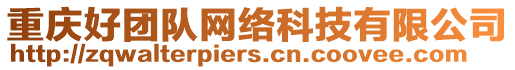 重庆好团队网络科技有限公司
http://zqwalterpiers.cn.coovee.com